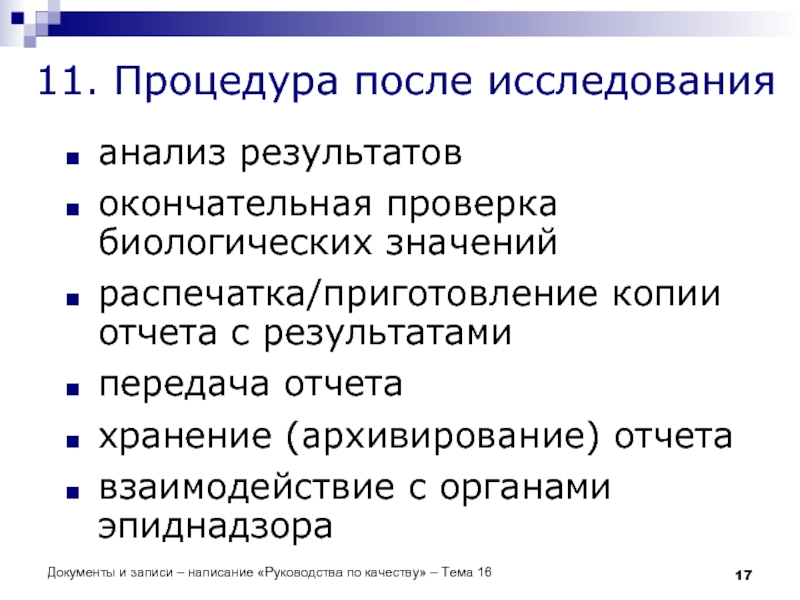 11. Процедура после исследования

- анализ результатов
- окончательная проверка биологических значений
- распечатка/приготовление копии отчета с результатами
- передача отчета
- хранение (архивирование) отчета
- взаимодействие с органами эпиднадзора

Документы и записи – написание «Руководства по качеству» – Тема 16

17